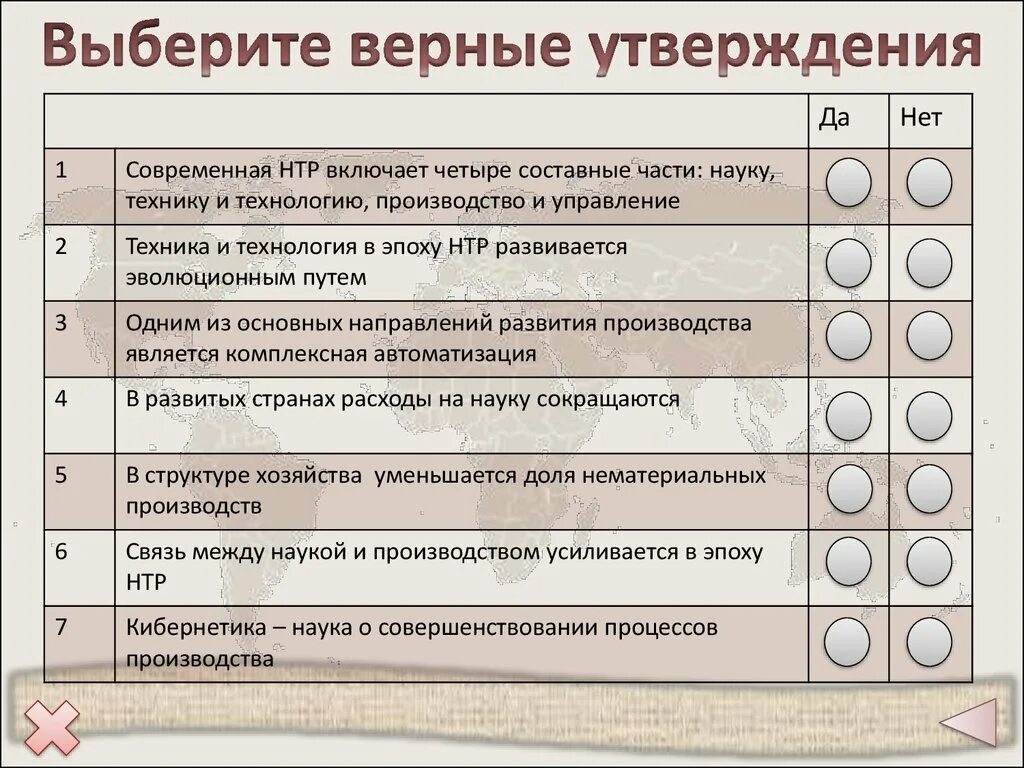 Выберите верные утверждения

| | | Да | Нет |
|---|---|---|---|
| 1 | Современная НТР включает четыре составные части: науку, технику и технологию, производство и управление | | |
| 2 | Техника и технология в эпоху НТР развивается эволюционным путем | | |
| 3 | Одним из основных направлений развития производства является комплексная автоматизация | | |
| 4 | В развитых странах расходы на науку сокращаются | | |
| 5 | В структуре хозяйства уменьшается доля нематериальных производств | | |
| 6 | Связь между наукой и производством усиливается в эпоху НТР | | |
| 7 | Кибернетика – наука о совершенствовании процессов производства | | |